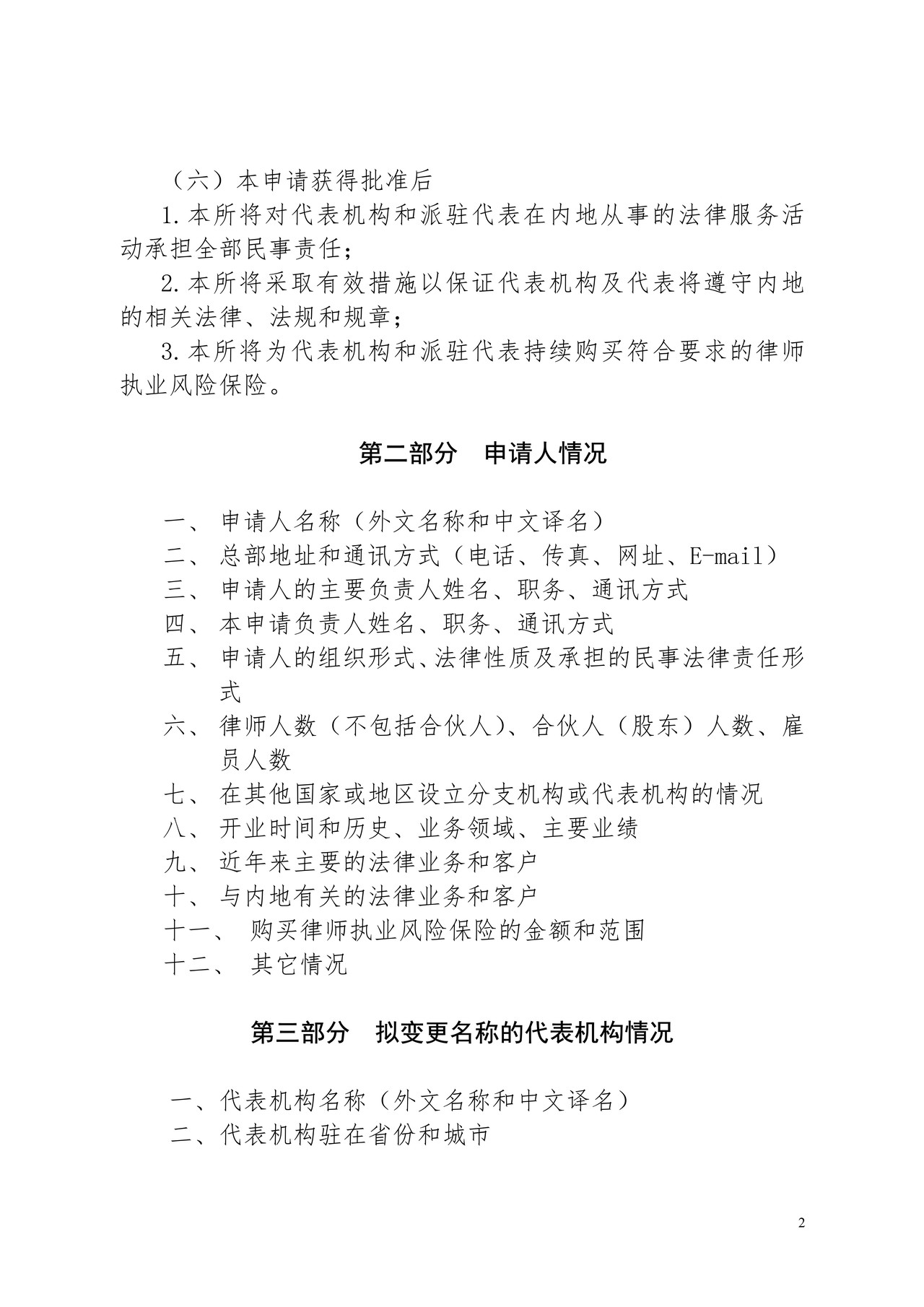 （六）本申请获得批准后

1.本所将对代表机构和派驻代表在内地从事的法律服务活动承担全部民事责任；

2.本所将采取有效措施以保证代表机构及代表将遵守内地的相关法律、法规和规章；

3.本所将为代表机构和派驻代表持续购买符合要求的律师执业风险保险。

第二部分 申请人情况

一、申请人名称（外文名称和中文译名）
二、总部地址和通讯方式（电话、传真、网址、E-mail）
三、申请人的主要负责人姓名、职务、通讯方式
四、本申请负责人姓名、职务、通讯方式
五、申请人的组织形式、法律性质及承担的民事法律责任形式
六、律师人数（不包括合伙人）、合伙人（股东）人数、雇员人数
七、在其他国家或地区设立分支机构或代表机构的情况
八、开业时间和历史、业务领域、主要业绩
九、近年来主要的法律业务和客户
十、与内地有关的法律业务和客户
十一、购买律师执业风险保险的金额和范围
十二、其它情况

第三部分 拟变更名称的代表机构情况

一、代表机构名称（外文名称和中文译名）
二、代表机构驻在省份和城市

2